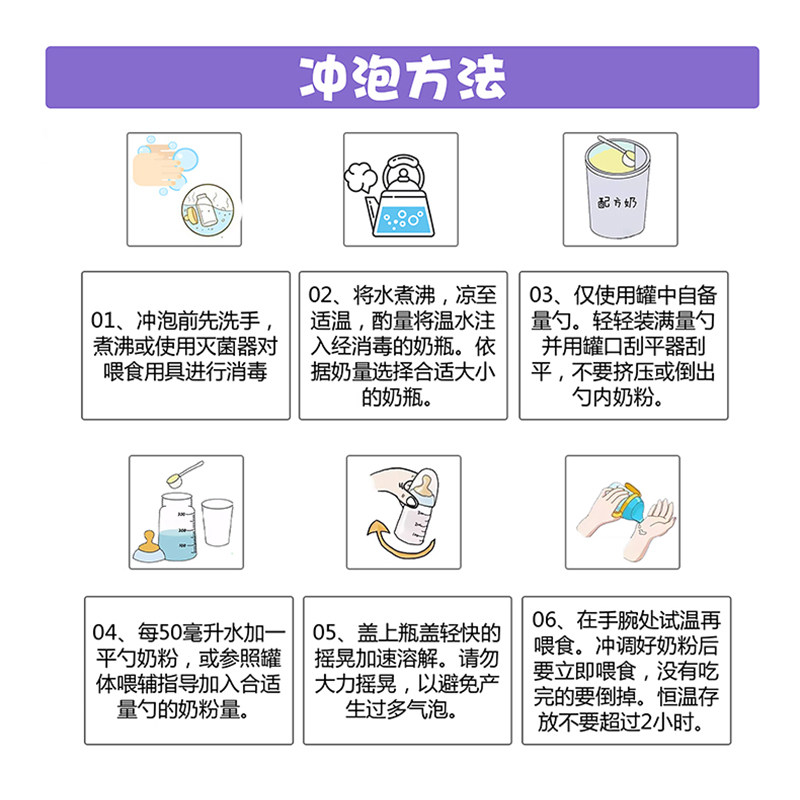 冲泡方法

配方奶

01、冲泡前先洗手，煮沸或使用灭菌器对喂食用具进行消毒

02、将水煮沸，凉至适温，酌量将温水注入经消毒的奶瓶。依据奶量选择合适大小的奶瓶。

03、仅使用罐中自备量勺。轻轻装满量勺并用罐口刮平器刮平，不要挤压或倒出勺内奶粉。

04、每50毫升水加一平勺奶粉，或参照罐体喂辅指导加入合适量勺的奶粉量。

05、盖上瓶盖轻快的摇晃加速溶解。请勿大力摇晃，以避免产生过多气泡。

06、在手腕处试温再喂食。冲调好奶粉后要立即喂食，没有吃完的要倒掉。恒温存放不要超过2小时。